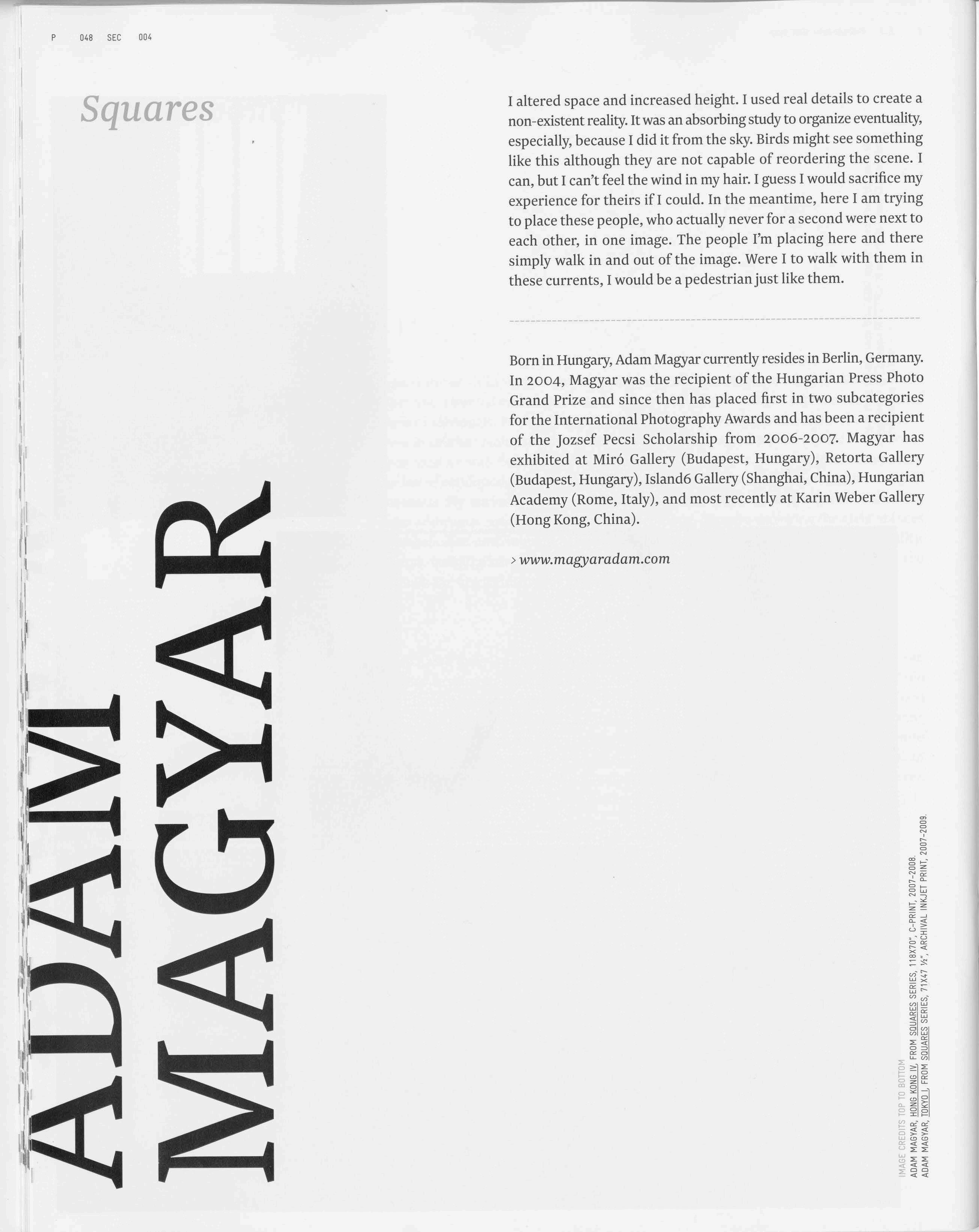 P 048 SEC 004

Squares

ADAM MAGYAR

I altered space and increased height. I used real details to create a non-existent reality. It was an absorbing study to organize eventuality, especially, because I did it from the sky. Birds might see something like this although they are not capable of reordering the scene. I can, but I can't feel the wind in my hair. I guess I would sacrifice my experience for theirs if I could. In the meantime, here I am trying to place these people, who actually never for a second were next to each other, in one image. The people I'm placing here and there simply walk in and out of the image. Were I to walk with them in these currents, I would be a pedestrian just like them.

Born in Hungary, Adam Magyar currently resides in Berlin, Germany. In 2004, Magyar was the recipient of the Hungarian Press Photo Grand Prize and since then has placed first in two subcategories for the International Photography Awards and has been a recipient of the Jozsef Pecsi Scholarship from 2006-2007. Magyar has exhibited at Miró Gallery (Budapest, Hungary), Retorta Gallery (Budapest, Hungary), Island6 Gallery (Shanghai, China), Hungarian Academy (Rome, Italy), and most recently at Karin Weber Gallery (Hong Kong, China).

> www.magyaradam.com

IMAGE CREDITS TOP TO BOTTOM
ADAM MAGYAR, HONG KONG IV, FROM SQUARES SERIES, 118X70", C-PRINT, 2007-2008.
ADAM MAGYAR, TOKYO I, FROM SQUARES SERIES, 71X47 ½", ARCHIVAL INKJET PRINT, 2007-2009.